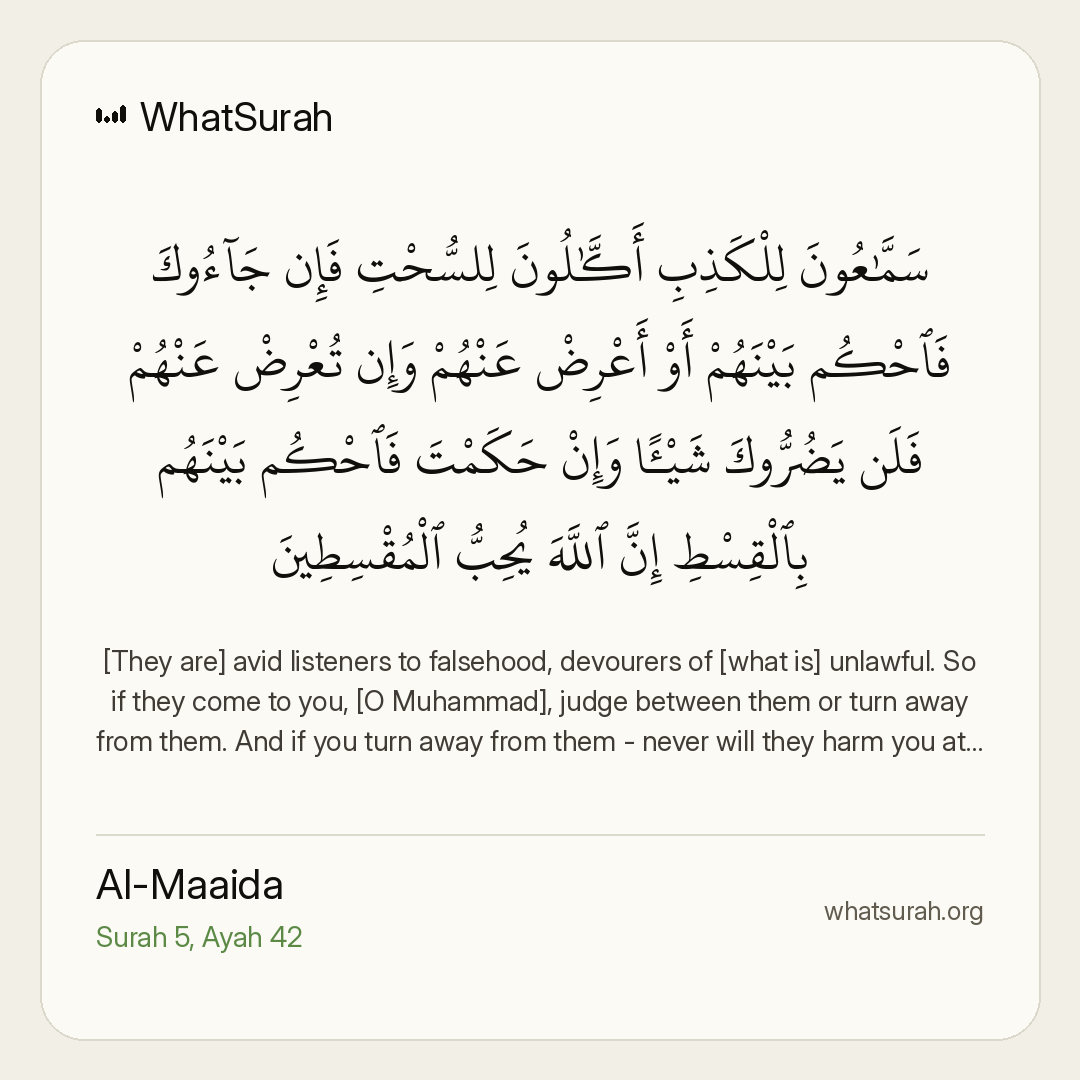 WhatSurah

سَمَّٰعُونَ لِلْكَذِبِ أَكَّٰلُونَ لِلسُّحْتِ فَإِن جَآءُوكَ فَٱحْكُم بَيْنَهُمْ أَوْ أَعْرِضْ عَنْهُمْ وَإِن تُعْرِضْ عَنْهُمْ فَلَن يَضُرُّوكَ شَيْـًٔا وَإِنْ حَكَمْتَ فَٱحْكُم بَيْنَهُم بِٱلْقِسْطِ إِنَّ ٱللَّهَ يُحِبُّ ٱلْمُقْسِطِينَ

[They are] avid listeners to falsehood, devourers of [what is] unlawful. So if they come to you, [O Muhammad], judge between them or turn away from them. And if you turn away from them - never will they harm you at...

Al-Maaida
Surah 5, Ayah 42

whatsurah.org